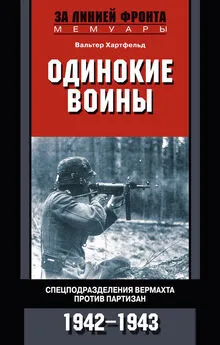 ЗА ЛИНИЕЙ ФРОНТА
МЕМУАРЫ

Вальтер Хартфельд

ОДИНОКИЕ ВОИНЫ

СПЕЦПОДРАЗДЕЛЕНИЯ ВЕРМАХТА ПРОТИВ ПАРТИЗАН

1942–1943